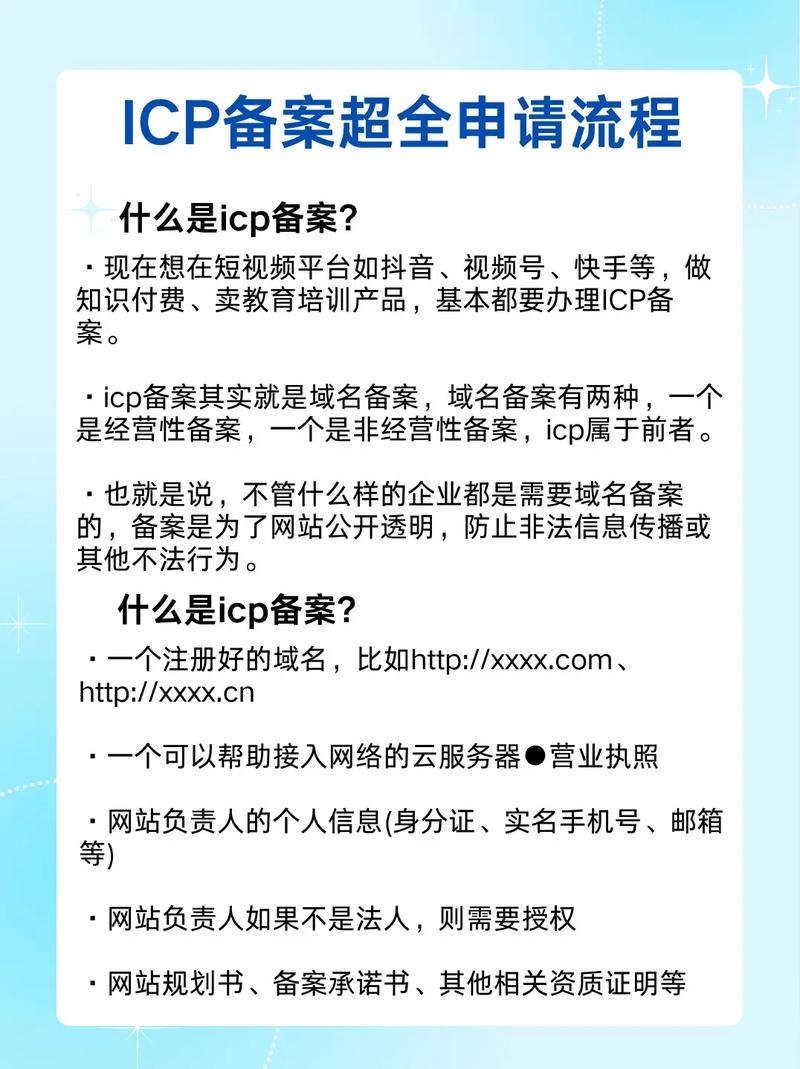 ICP备案超全申请流程

什么是icp备案?

· 现在想在短视频平台如抖音、视频号、快手等，做知识付费、卖教育培训产品，基本都要办理ICP备案。

· icp备案其实就是域名备案，域名备案有两种，一个是经营性备案，一个是非经营性备案，icp属于前者。

· 也就是说，不管什么样的企业都是需要域名备案的，备案是为了网站公开透明，防止非法信息传播或其他不法行为。

什么是icp备案?

· 一个注册好的域名，比如http://xxxx.com、http://xxxx.cn

· 一个可以帮助接入网络的云服务器●营业执照

· 网站负责人的个人信息(身分证、实名手机号、邮箱等)

· 网站负责人如果不是法人，则需要授权

· 网站规划书、备案承诺书、其他相关资质证明等